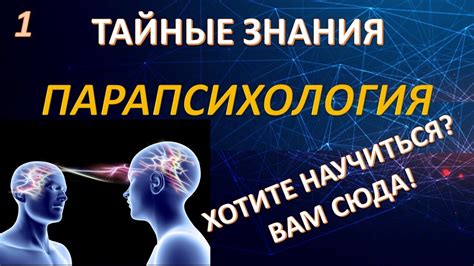 1 ТАЙНЫЕ ЗНАНИЯ

ПАРАПСИХОЛОГИЯ

ХОТИТЕ НАУЧИТЬСЯ?
ВАМ СЮДА!